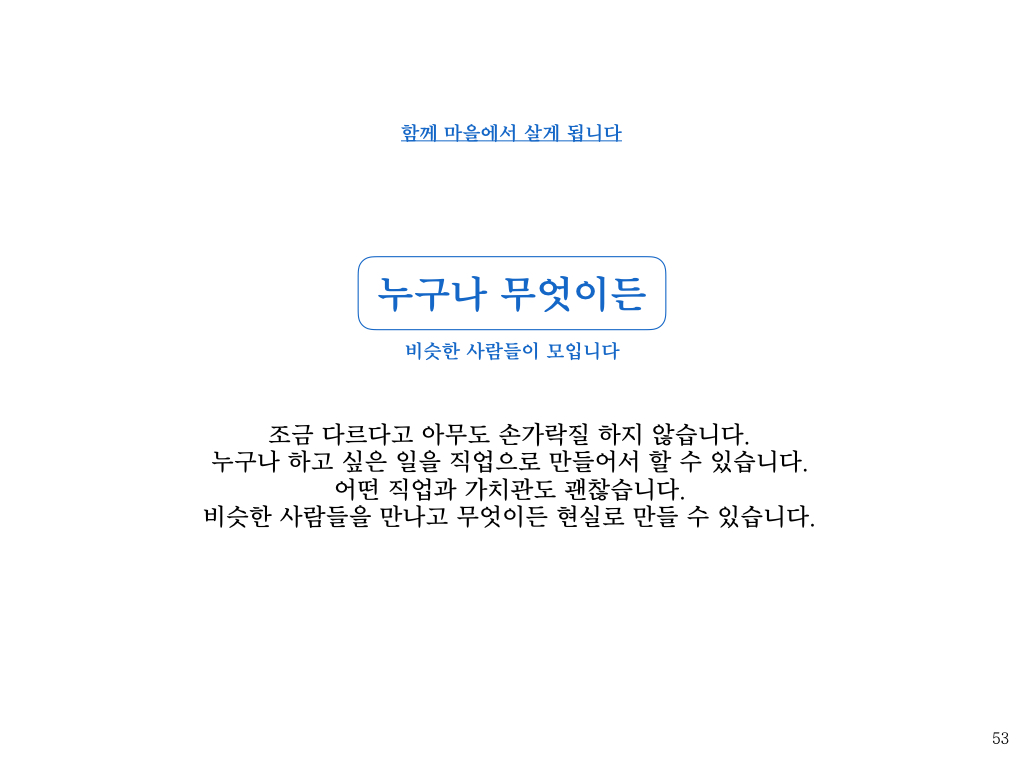 함께 마을에서 살게 됩니다

누구나 무엇이든

비슷한 사람들이 모입니다

조금 다르다고 아무도 손가락질 하지 않습니다.
누구나 하고 싶은 일을 직업으로 만들어서 할 수 있습니다.
어떤 직업과 가치관도 괜찮습니다.
비슷한 사람들을 만나고 무엇이든 현실로 만들 수 있습니다.

53